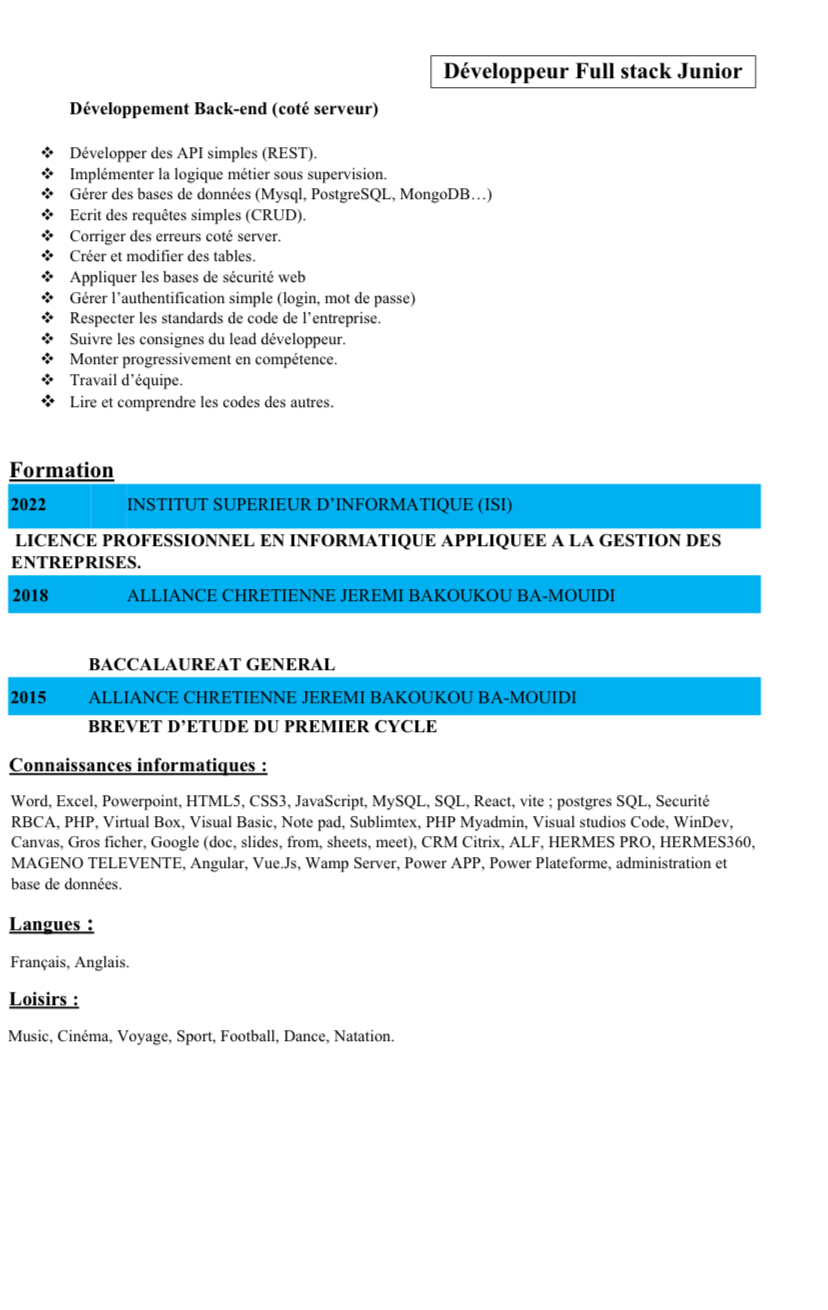 Développeur Full stack Junior

Développement Back-end (coté serveur)

❖ Développer des API simples (REST).
❖ Implémenter la logique métier sous supervision.
❖ Gérer des bases de données (Mysql, PostgreSQL, MongoDB…)
❖ Ecrit des requêtes simples (CRUD).
❖ Corriger des erreurs coté server.
❖ Créer et modifier des tables.
❖ Appliquer les bases de sécurité web
❖ Gérer l'authentification simple (login, mot de passe)
❖ Respecter les standards de code de l'entreprise.
❖ Suivre les consignes du lead développeur.
❖ Monter progressivement en compétence.
❖ Travail d'équipe.
❖ Lire et comprendre les codes des autres.

Formation

2022 INSTITUT SUPERIEUR D'INFORMATIQUE (ISI)

LICENCE PROFESSIONNEL EN INFORMATIQUE APPLIQUEE A LA GESTION DES ENTREPRISES.

2018 ALLIANCE CHRETIENNE JEREMI BAKOUKOU BA-MOUIDI

BACCALAUREAT GENERAL

2015 ALLIANCE CHRETIENNE JEREMI BAKOUKOU BA-MOUIDI

BREVET D'ETUDE DU PREMIER CYCLE

Connaissances informatiques :

Word, Excel, Powerpoint, HTML5, CSS3, JavaScript, MySQL, SQL, React, vite ; postgres SQL, Securité RBCA, PHP, Virtual Box, Visual Basic, Note pad, Sublimtex, PHP Myadmin, Visual studios Code, WinDev, Canvas, Gros ficher, Google (doc, slides, from, sheets, meet), CRM Citrix, ALF, HERMES PRO, HERMES360, MAGENO TELEVENTE, Angular, Vue.Js, Wamp Server, Power APP, Power Plateforme, administration et base de données.

Langues :

Français, Anglais.

Loisirs :

Music, Cinéma, Voyage, Sport, Football, Dance, Natation.